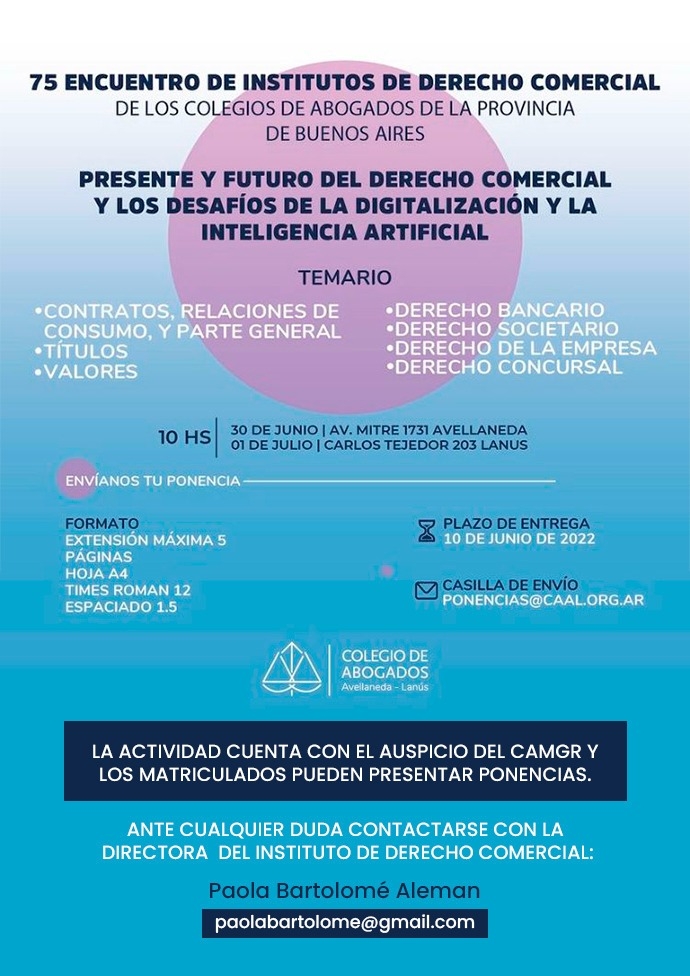 75 ENCUENTRO DE INSTITUTOS DE DERECHO COMERCIAL
DE LOS COLEGIOS DE ABOGADOS DE LA PROVINCIA DE BUENOS AIRES

PRESENTE Y FUTURO DEL DERECHO COMERCIAL Y LOS DESAFÍOS DE LA DIGITALIZACIÓN Y LA INTELIGENCIA ARTIFICIAL

TEMARIO

•CONTRATOS, RELACIONES DE CONSUMO, Y PARTE GENERAL
•TÍTULOS
•VALORES

•DERECHO BANCARIO
•DERECHO SOCIETARIO
•DERECHO DE LA EMPRESA
•DERECHO CONCURSAL

10 HS | 30 DE JUNIO | AV. MITRE 1731 AVELLANEDA
01 DE JULIO | CARLOS TEJEDOR 203 LANUS

ENVÍANOS TU PONENCIA

FORMATO
EXTENSIÓN MÁXIMA 5 PÁGINAS
HOJA A4
TIMES ROMAN 12
ESPACIADO 1.5

PLAZO DE ENTREGA
10 DE JUNIO DE 2022

CASILLA DE ENVÍO
PONENCIAS@CAAL.ORG.AR

COLEGIO DE ABOGADOS
Avellaneda - Lanús

LA ACTIVIDAD CUENTA CON EL AUSPICIO DEL CAMGR Y LOS MATRICULADOS PUEDEN PRESENTAR PONENCIAS.

ANTE CUALQUIER DUDA CONTACTARSE CON LA DIRECTORA DEL INSTITUTO DE DERECHO COMERCIAL:

Paola Bartolomé Aleman

paolabartolome@gmail.com